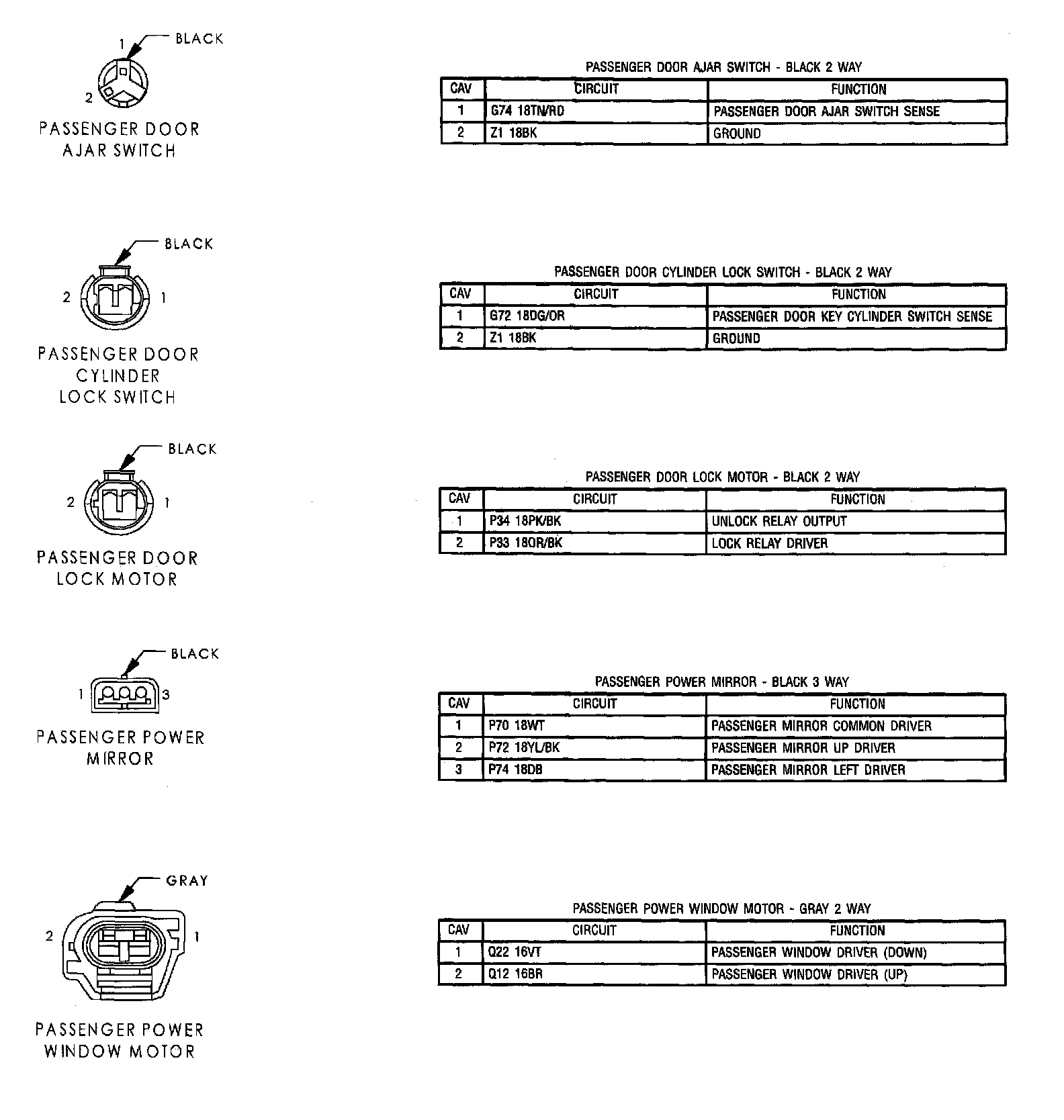 1 BLACK

2

PASSENGER DOOR AJAR SWITCH

PASSENGER DOOR AJAR SWITCH - BLACK 2 WAY

| CAV | CIRCUIT | FUNCTION |
|---|---|---|
| 1 | G74 18TN/RD | PASSENGER DOOR AJAR SWITCH SENSE |
| 2 | Z1 18BK | GROUND |

BLACK

2 1

PASSENGER DOOR CYLINDER LOCK SWITCH

PASSENGER DOOR CYLINDER LOCK SWITCH - BLACK 2 WAY

| CAV | CIRCUIT | FUNCTION |
|---|---|---|
| 1 | G72 18DG/OR | PASSENGER DOOR KEY CYLINDER SWITCH SENSE |
| 2 | Z1 18BK | GROUND |

BLACK

2 1

PASSENGER DOOR LOCK MOTOR

PASSENGER DOOR LOCK MOTOR - BLACK 2 WAY

| CAV | CIRCUIT | FUNCTION |
|---|---|---|
| 1 | P34 18PK/BK | UNLOCK RELAY OUTPUT |
| 2 | P33 18OR/BK | LOCK RELAY DRIVER |

BLACK

1 3

PASSENGER POWER MIRROR

PASSENGER POWER MIRROR - BLACK 3 WAY

| CAV | CIRCUIT | FUNCTION |
|---|---|---|
| 1 | P70 18WT | PASSENGER MIRROR COMMON DRIVER |
| 2 | P72 18YL/BK | PASSENGER MIRROR UP DRIVER |
| 3 | P74 18DB | PASSENGER MIRROR LEFT DRIVER |

GRAY

2 1

PASSENGER POWER WINDOW MOTOR

PASSENGER POWER WINDOW MOTOR - GRAY 2 WAY

| CAV | CIRCUIT | FUNCTION |
|---|---|---|
| 1 | Q22 16VT | PASSENGER WINDOW DRIVER (DOWN) |
| 2 | Q12 16BR | PASSENGER WINDOW DRIVER (UP) |